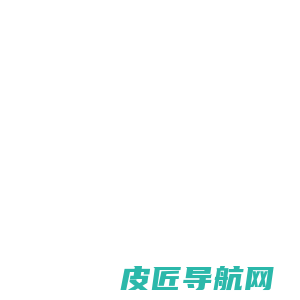 皮匠导航网